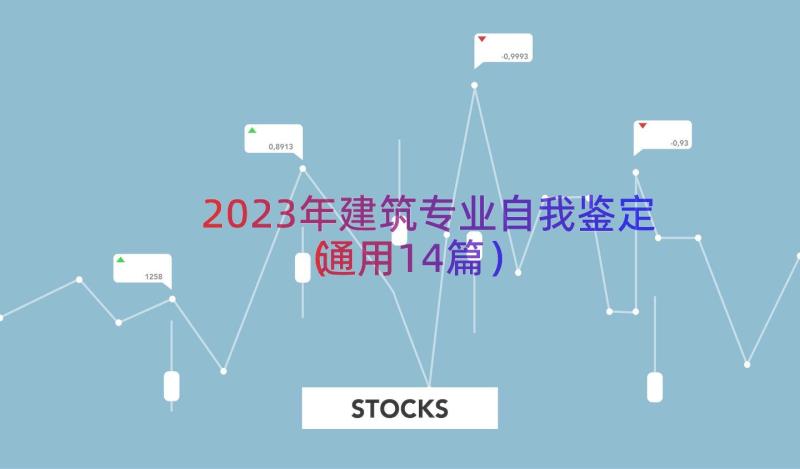 -0,9993

0,8913

-0,93

2023年建筑专业自我鉴定(通用14篇)

1258

STOCKS